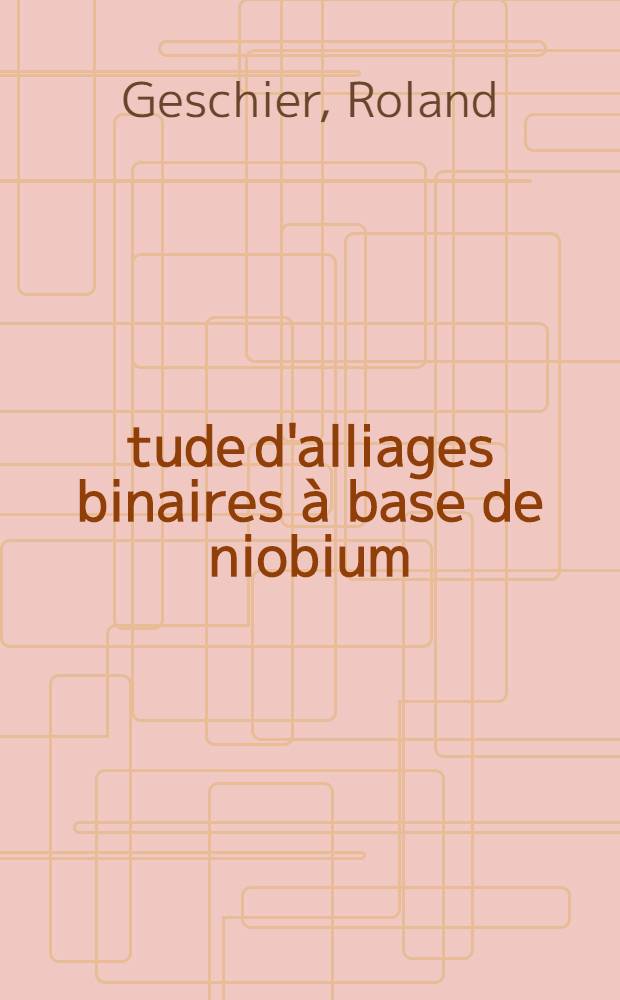 Geschier, Roland

tude d'alliages binaires à base de niobium